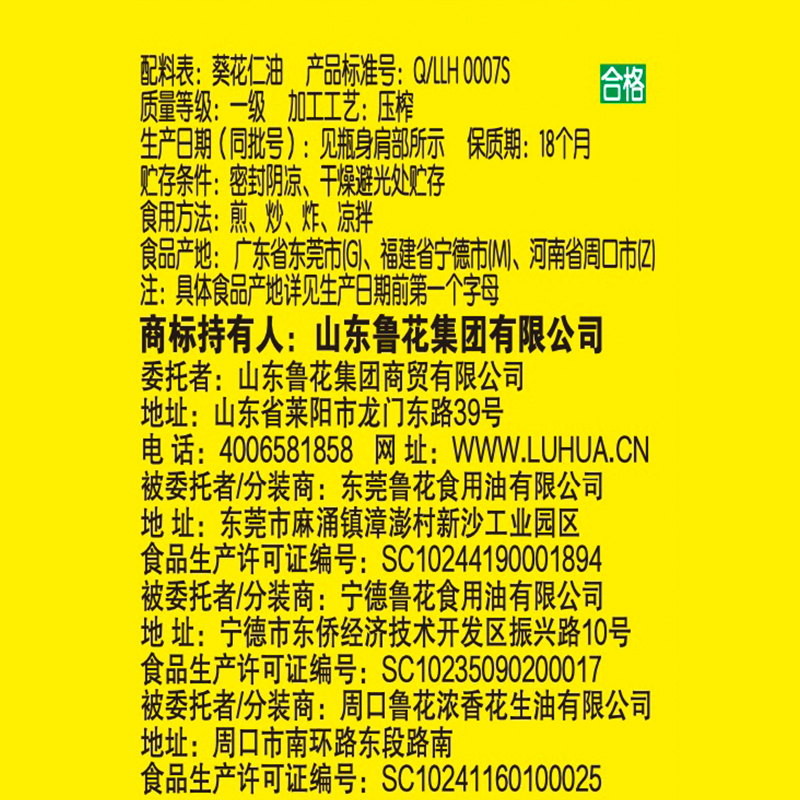 配料表：葵花仁油　产品标准号：Q/LLH 0007S
合格
质量等级：一级　加工工艺：压榨
生产日期（同批号）：见瓶身肩部所示　保质期：18个月
贮存条件：密封阴凉、干燥避光处贮存
食用方法：煎、炒、炸、凉拌
食品产地：广东省东莞市(G)、福建省宁德市(M)、河南省周口市(Z)
注：具体食品产地详见生产日期前第一个字母
商标持有人：山东鲁花集团有限公司
委托者：山东鲁花集团商贸有限公司
地址：山东省莱阳市龙门东路39号
电 话：4006581858　网 址：WWW.LUHUA.CN
被委托者/分装商：东莞鲁花食用油有限公司
地 址：东莞市麻涌镇漳澎村新沙工业园区
食品生产许可证编号：SC10244190001894
被委托者/分装商：宁德鲁花食用油有限公司
地 址：宁德市东侨经济技术开发区振兴路10号
食品生产许可证编号：SC10235090200017
被委托者/分装商：周口鲁花浓香花生油有限公司
地址：周口市南环路东段路南
食品生产许可证编号：SC10241160100025